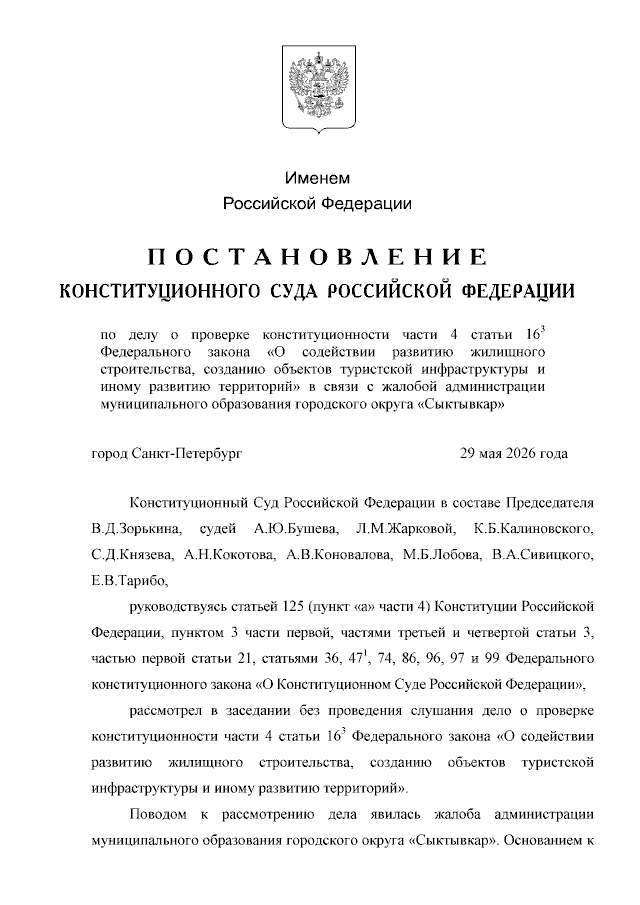 Именем
Российской Федерации

ПОСТАНОВЛЕНИЕ
КОНСТИТУЦИОННОГО СУДА РОССИЙСКОЙ ФЕДЕРАЦИИ

по делу о проверке конституционности части 4 статьи $16^3$ Федерального закона «О содействии развитию жилищного строительства, созданию объектов туристской инфраструктуры и иному развитию территорий» в связи с жалобой администрации муниципального образования городского округа «Сыктывкар»

город Санкт-Петербург 29 мая 2026 года

Конституционный Суд Российской Федерации в составе Председателя В.Д.Зорькина, судей А.Ю.Бушева, Л.М.Жарковой, К.Б.Калиновского, С.Д.Князева, А.Н.Кокотова, А.В.Коновалова, М.Б.Лобова, В.А.Сивицкого, Е.В.Тарибо,

руководствуясь статьей 125 (пункт «а» части 4) Конституции Российской Федерации, пунктом 3 части первой, частями третьей и четвертой статьи 3, частью первой статьи 21, статьями 36, $47^1$, 74, 86, 96, 97 и 99 Федерального конституционного закона «О Конституционном Суде Российской Федерации»,

рассмотрел в заседании без проведения слушания дело о проверке конституционности части 4 статьи $16^3$ Федерального закона «О содействии развитию жилищного строительства, созданию объектов туристской инфраструктуры и иному развитию территорий».

Поводом к рассмотрению дела явилась жалоба администрации муниципального образования городского округа «Сыктывкар». Основанием к